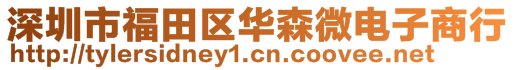 深圳市福田区华森微电子商行
http://tylersidney1.cn.coovee.net